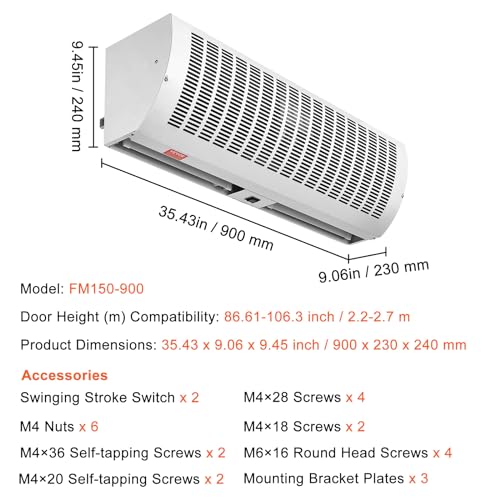 9.45in / 240 mm

35.43in / 900 mm

9.06in / 230 mm

Model: FM150-900

Door Height (m) Compatibility: 86.61-106.3 inch / 2.2-2.7 m

Product Dimensions: 35.43 x 9.06 x 9.45 inch / 900 x 230 x 240 mm

Accessories

Swinging Stroke Switch x 2

M4 Nuts x 6

M4×36 Self-tapping Screws x 2

M4×20 Self-tapping Screws x 2

M4×28 Screws x 4

M4×18 Screws x 2

M6×16 Round Head Screws x 4

Mounting Bracket Plates x 3